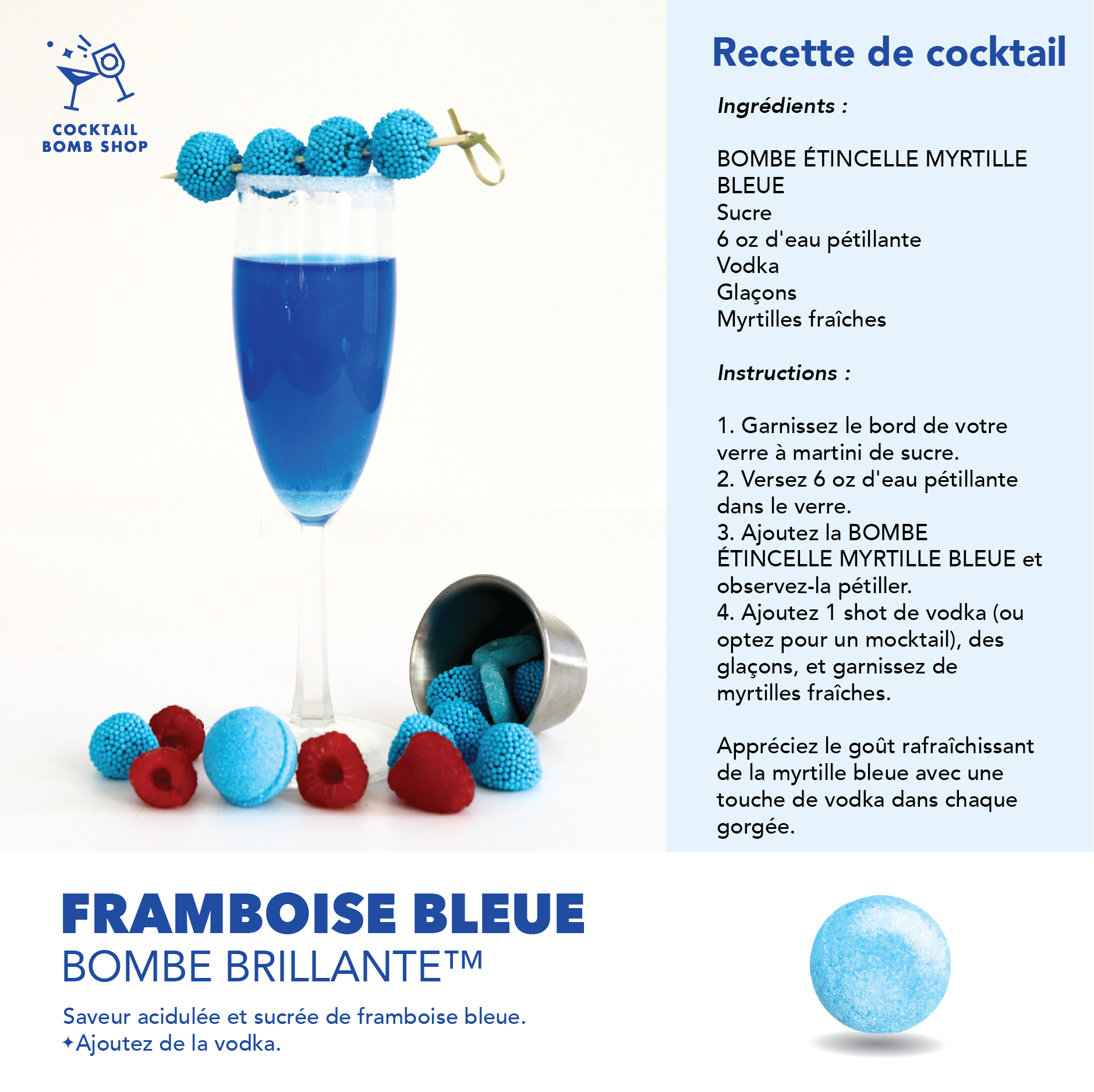 COCKTAIL
BOMB SHOP

Recette de cocktail

Ingrédients :

BOMBE ÉTINCELLE MYRTILLE BLEUE
Sucre
6 oz d'eau pétillante
Vodka
Glaçons
Myrtilles fraîches

Instructions :

1. Garnissez le bord de votre verre à martini de sucre.
2. Versez 6 oz d'eau pétillante dans le verre.
3. Ajoutez la BOMBE ÉTINCELLE MYRTILLE BLEUE et observez-la pétiller.
4. Ajoutez 1 shot de vodka (ou optez pour un mocktail), des glaçons, et garnissez de myrtilles fraîches.

Appréciez le goût rafraîchissant de la myrtille bleue avec une touche de vodka dans chaque gorgée.

FRAMBOISE BLEUE
BOMBE BRILLANTE™

Saveur acidulée et sucrée de framboise bleue.
✦Ajoutez de la vodka.